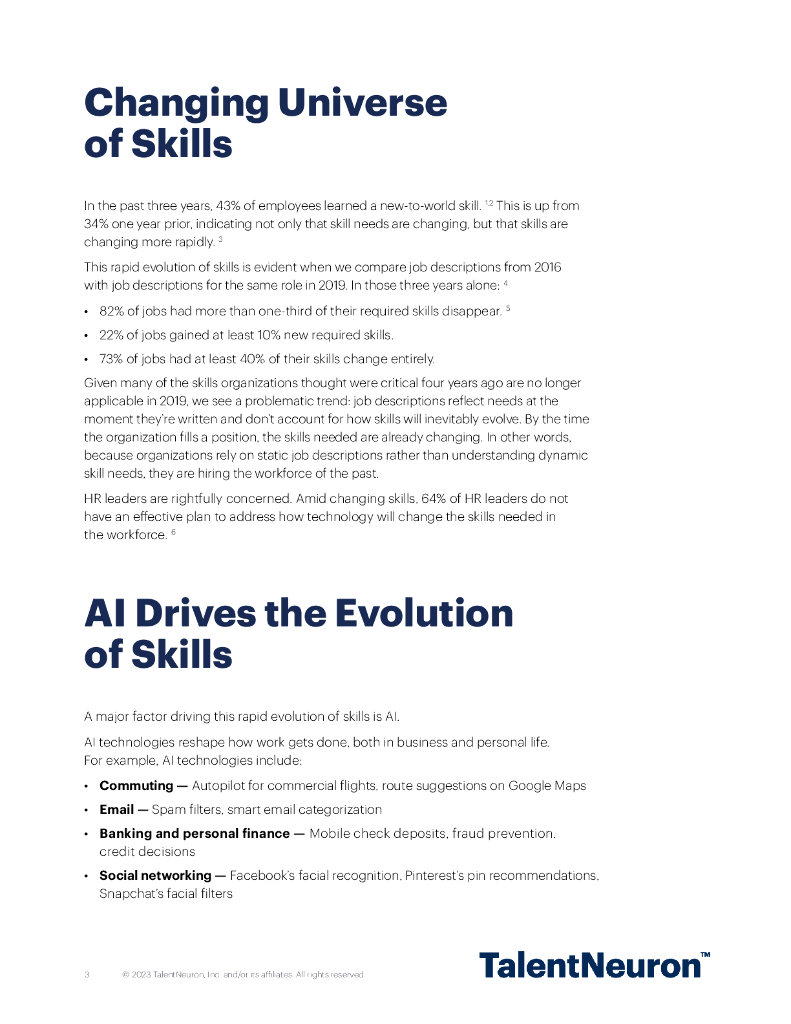 Changing Universe of Skills

In the past three years, 43% of employees learned a new-to-world skill. $^{1,2}$ This is up from 34% one year prior, indicating not only that skill needs are changing, but that skills are changing more rapidly. $^{3}$

This rapid evolution of skills is evident when we compare job descriptions from 2016 with job descriptions for the same role in 2019. In those three years alone: $^{4}$

• 82% of jobs had more than one-third of their required skills disappear. $^{5}$
• 22% of jobs gained at least 10% new required skills.
• 73% of jobs had at least 40% of their skills change entirely.

Given many of the skills organizations thought were critical four years ago are no longer applicable in 2019, we see a problematic trend: job descriptions reflect needs at the moment they're written and don't account for how skills will inevitably evolve. By the time the organization fills a position, the skills needed are already changing. In other words, because organizations rely on static job descriptions rather than understanding dynamic skill needs, they are hiring the workforce of the past.

HR leaders are rightfully concerned. Amid changing skills, 64% of HR leaders do not have an effective plan to address how technology will change the skills needed in the workforce. $^{6}$

AI Drives the Evolution of Skills

A major factor driving this rapid evolution of skills is AI.

AI technologies reshape how work gets done, both in business and personal life. For example, AI technologies include:

• Commuting — Autopilot for commercial flights, route suggestions on Google Maps
• Email — Spam filters, smart email categorization
• Banking and personal finance — Mobile check deposits, fraud prevention, credit decisions
• Social networking — Facebook's facial recognition, Pinterest's pin recommendations, Snapchat's facial filters

3 © 2023 TalentNeuron, Inc. and/or its affiliates. All rights reserved.

TalentNeuron™